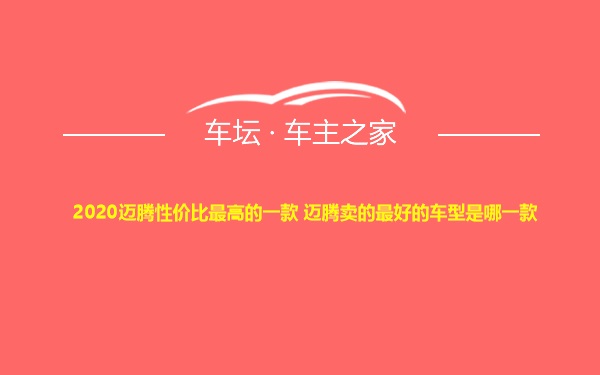 车坛 · 车主之家

2020迈腾性价比最高的一款 迈腾卖的最好的车型是哪一款